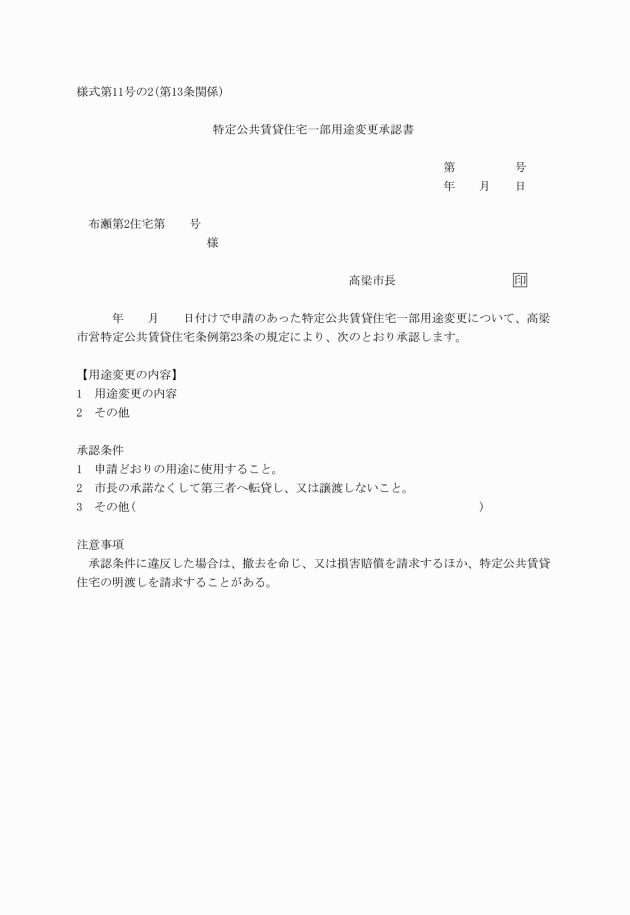 様式第11号の2(第13条関係)

特定公共賃貸住宅一部用途変更承認書

第　　　号
年　月　日

布瀬第2住宅第　　号
様

高梁市長　　　　印

年　月　日付けで申請のあった特定公共賃貸住宅一部用途変更について、高梁市営特定公共賃貸住宅条例第23条の規定により、次のとおり承認します。

【用途変更の内容】
1　用途変更の内容
2　その他

承認条件
1　申請どおりの用途に使用すること。
2　市長の承諾なくして第三者へ転貸し、又は譲渡しないこと。
3　その他(　　　　　　　　　　　　　　　　　　　　)

注意事項
承認条件に違反した場合は、撤去を命じ、又は損害賠償を請求するほか、特定公共賃貸住宅の明渡しを請求することがある。